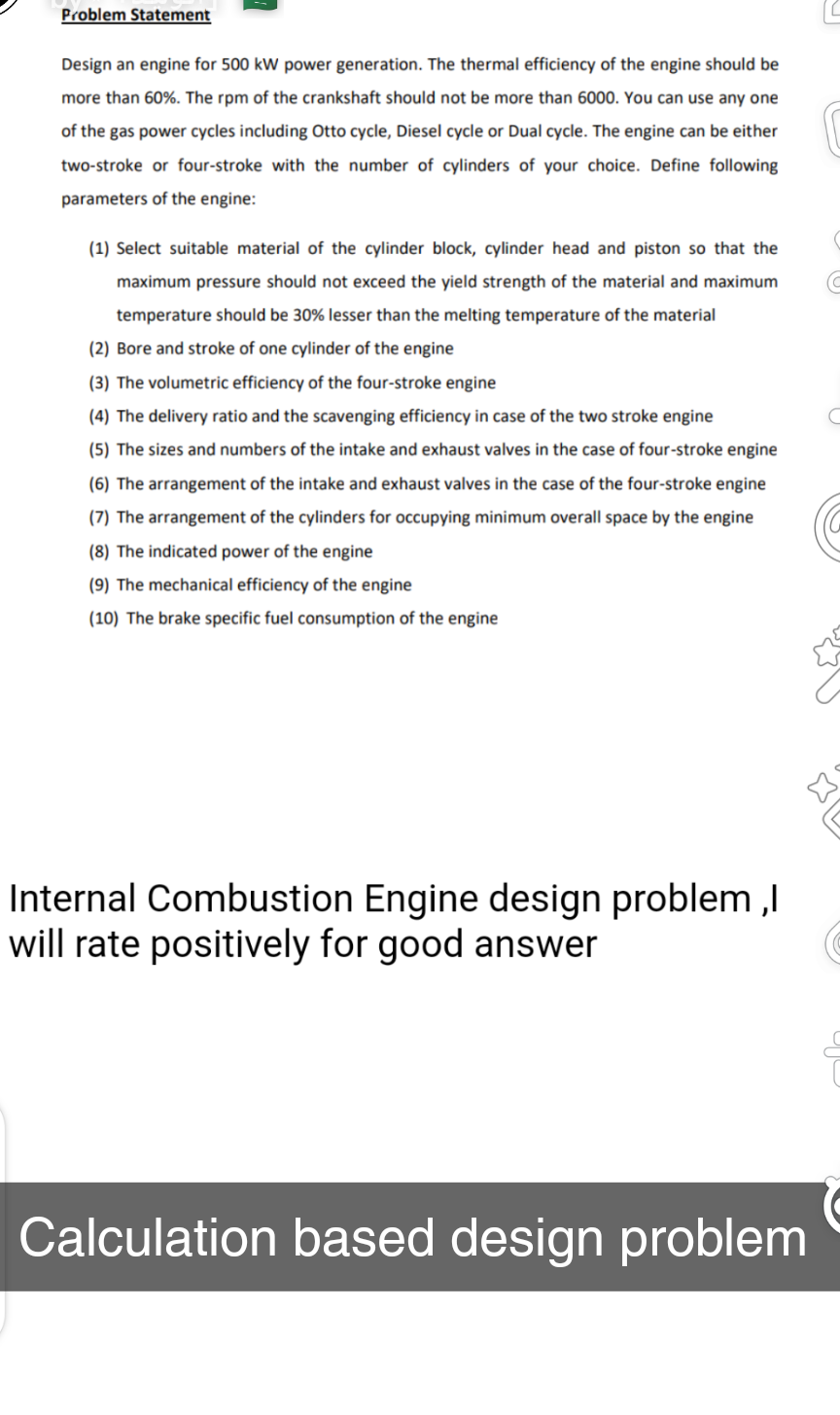 Problem Statement

Design an engine for 500 kW power generation. The thermal efficiency of the engine should be more than 60%. The rpm of the crankshaft should not be more than 6000. You can use any one of the gas power cycles including Otto cycle, Diesel cycle or Dual cycle. The engine can be either two-stroke or four-stroke with the number of cylinders of your choice. Define following parameters of the engine:

(1) Select suitable material of the cylinder block, cylinder head and piston so that the maximum pressure should not exceed the yield strength of the material and maximum temperature should be 30% lesser than the melting temperature of the material
(2) Bore and stroke of one cylinder of the engine
(3) The volumetric efficiency of the four-stroke engine
(4) The delivery ratio and the scavenging efficiency in case of the two stroke engine
(5) The sizes and numbers of the intake and exhaust valves in the case of four-stroke engine
(6) The arrangement of the intake and exhaust valves in the case of the four-stroke engine
(7) The arrangement of the cylinders for occupying minimum overall space by the engine
(8) The indicated power of the engine
(9) The mechanical efficiency of the engine
(10) The brake specific fuel consumption of the engine

Internal Combustion Engine design problem ,I will rate positively for good answer

Calculation based design problem